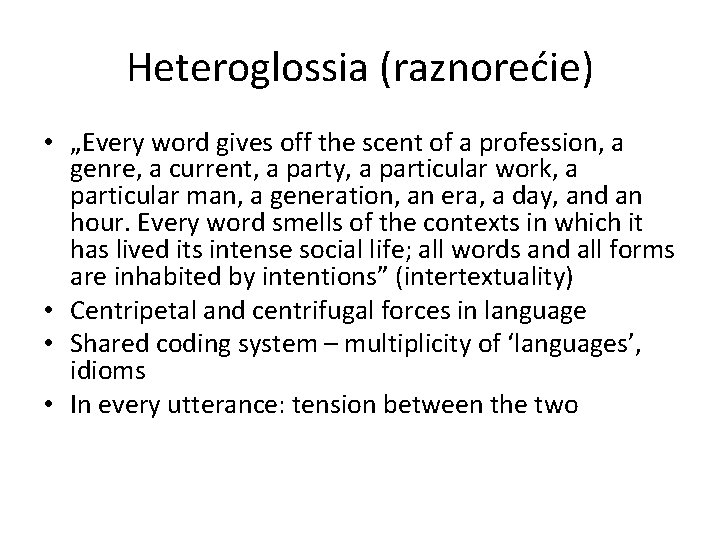 Heteroglossia (raznorećie)

• „Every word gives off the scent of a profession, a genre, a current, a party, a particular work, a particular man, a generation, an era, a day, and an hour. Every word smells of the contexts in which it has lived its intense social life; all words and all forms are inhabited by intentions” (intertextuality)
• Centripetal and centrifugal forces in language
• Shared coding system – multiplicity of ‘languages’, idioms
• In every utterance: tension between the two